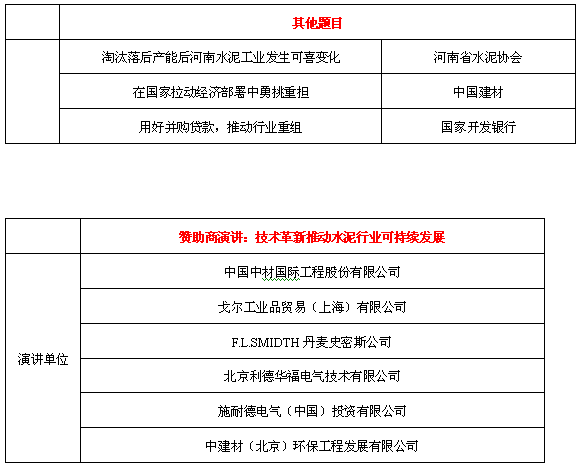 | | 其他题目 | |
|---|---|---|
| | 淘汰落后产能后河南水泥工业发生可喜变化 | 河南省水泥协会 |
| | 在国家拉动经济部署中勇挑重担 | 中国建材 |
| | 用好并购贷款，推动行业重组 | 国家开发银行 |

| | 赞助商演讲：技术革新推动水泥行业可持续发展 |
|---|---|
| 演讲单位 | 中国中材国际工程股份有限公司 |
| | 戈尔工业品贸易（上海）有限公司 |
| | F.L.SMIDTH 丹麦史密斯公司 |
| | 北京利德华福电气技术有限公司 |
| | 施耐德电气（中国）投资有限公司 |
| | 中建材（北京）环保工程发展有限公司 |